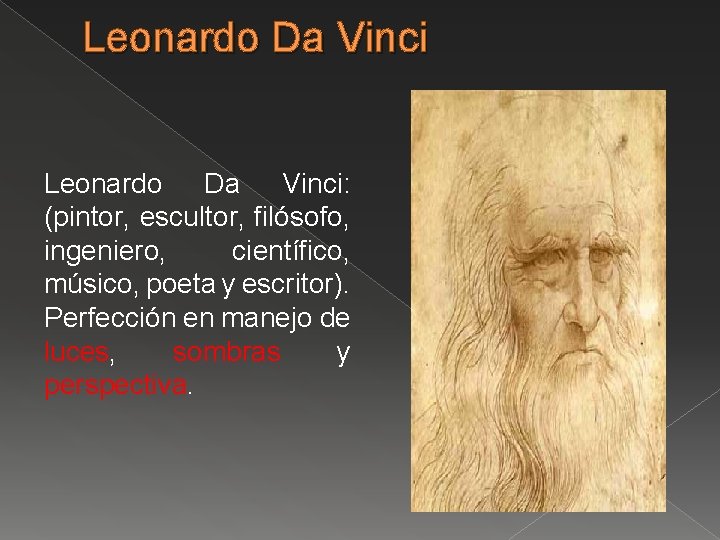 Leonardo Da Vinci

Leonardo Da Vinci: (pintor, escultor, filósofo, ingeniero, científico, músico, poeta y escritor). Perfección en manejo de luces, sombras y perspectiva.